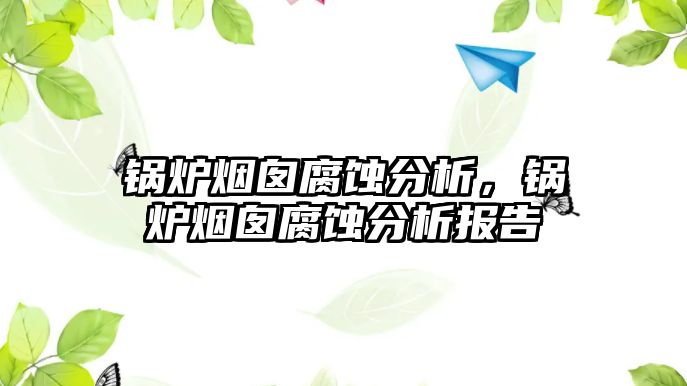 锅炉烟囱腐蚀分析，锅炉烟囱腐蚀分析报告